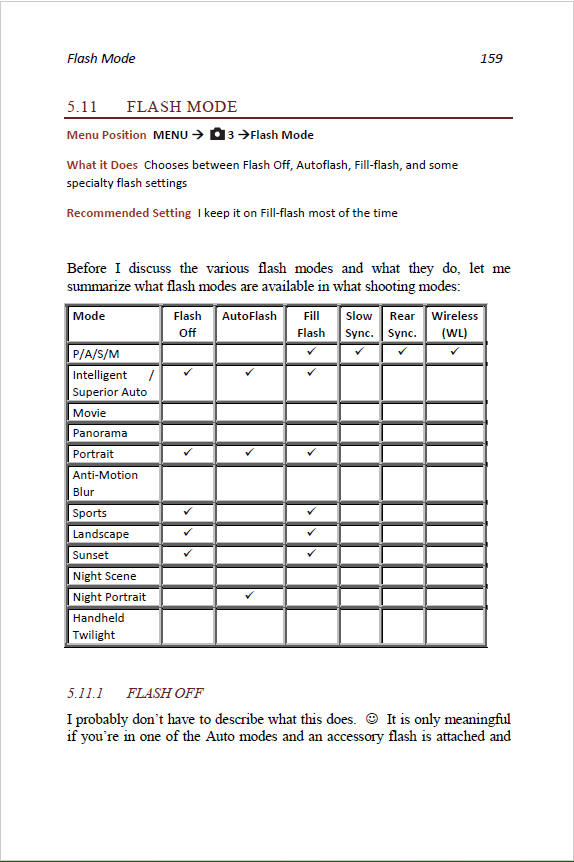 Flash Mode 159

5.11 FLASH MODE

Menu Position MENU → 3 →Flash Mode

What it Does Chooses between Flash Off, Autoflash, Fill-flash, and some specialty flash settings

Recommended Setting I keep it on Fill-flash most of the time

Before I discuss the various flash modes and what they do, let me summarize what flash modes are available in what shooting modes:

| Mode | Flash Off | AutoFlash | Fill Flash | Slow Sync. | Rear Sync. | Wireless (WL) |
|---|---|---|---|---|---|---|
| P/A/S/M | | | ✓ | ✓ | ✓ | ✓ |
| Intelligent / Superior Auto | ✓ | ✓ | ✓ | | | |
| Movie | | | | | | |
| Panorama | | | | | | |
| Portrait | ✓ | ✓ | ✓ | | | |
| Anti-Motion Blur | | | | | | |
| Sports | ✓ | | ✓ | | | |
| Landscape | ✓ | | ✓ | | | |
| Sunset | ✓ | | ✓ | | | |
| Night Scene | | | | | | |
| Night Portrait | | ✓ | | | | |
| Handheld Twilight | | | | | | |

5.11.1 FLASH OFF

I probably don't have to describe what this does. ☺ It is only meaningful if you're in one of the Auto modes and an accessory flash is attached and